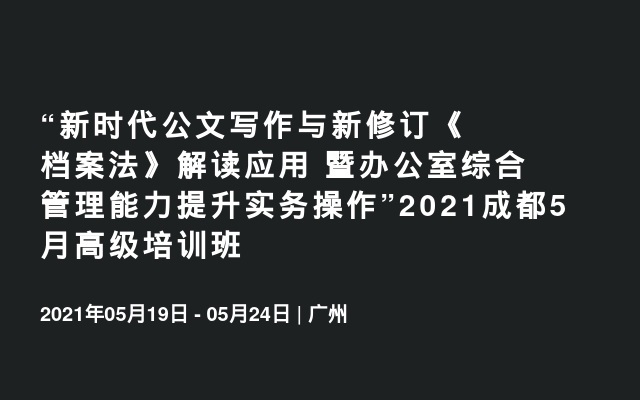 “新时代公文写作与新修订《档案法》解读应用 暨办公室综合管理能力提升实务操作”2021成都5月高级培训班

2021年05月19日 - 05月24日 | 广州